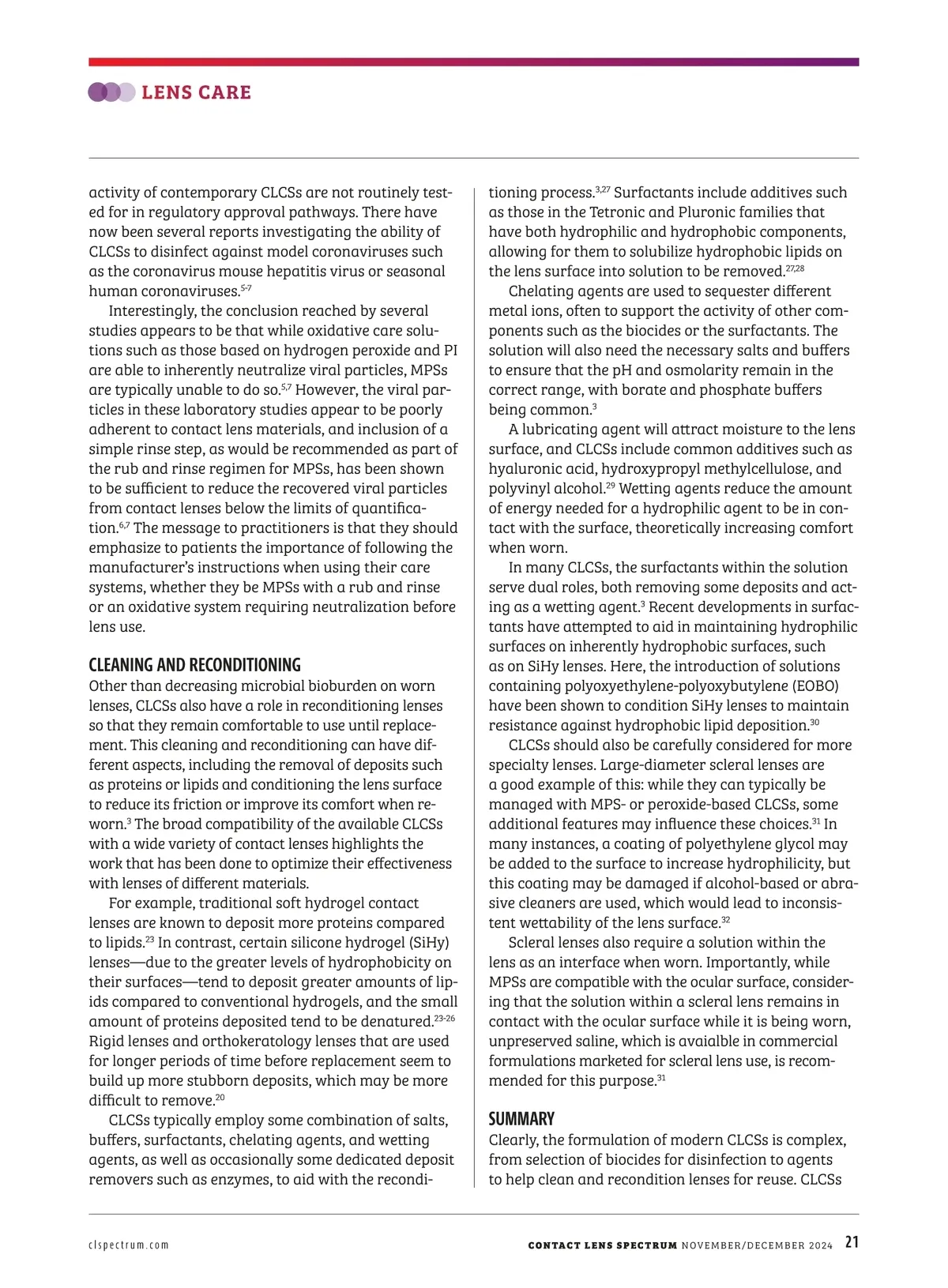 LENS CARE

activity of contemporary CLCSs are not routinely tested for in regulatory approval pathways. There have now been several reports investigating the ability of CLCSs to disinfect against model coronaviruses such as the coronavirus mouse hepatitis virus or seasonal human coronaviruses.$^{5-7}$

Interestingly, the conclusion reached by several studies appears to be that while oxidative care solutions such as those based on hydrogen peroxide and PI are able to inherently neutralize viral particles, MPSs are typically unable to do so.$^{5,7}$ However, the viral particles in these laboratory studies appear to be poorly adherent to contact lens materials, and inclusion of a simple rinse step, as would be recommended as part of the rub and rinse regimen for MPSs, has been shown to be sufficient to reduce the recovered viral particles from contact lenses below the limits of quantification.$^{6,7}$ The message to practitioners is that they should emphasize to patients the importance of following the manufacturer's instructions when using their care systems, whether they be MPSs with a rub and rinse or an oxidative system requiring neutralization before lens use.

CLEANING AND RECONDITIONING
Other than decreasing microbial bioburden on worn lenses, CLCSs also have a role in reconditioning lenses so that they remain comfortable to use until replacement. This cleaning and reconditioning can have different aspects, including the removal of deposits such as proteins or lipids and conditioning the lens surface to reduce its friction or improve its comfort when reworn.$^{3}$ The broad compatibility of the available CLCSs with a wide variety of contact lenses highlights the work that has been done to optimize their effectiveness with lenses of different materials.

For example, traditional soft hydrogel contact lenses are known to deposit more proteins compared to lipids.$^{23}$ In contrast, certain silicone hydrogel (SiHy) lenses—due to the greater levels of hydrophobicity on their surfaces—tend to deposit greater amounts of lipids compared to conventional hydrogels, and the small amount of proteins deposited tend to be denatured.$^{23-26}$ Rigid lenses and orthokeratology lenses that are used for longer periods of time before replacement seem to build up more stubborn deposits, which may be more difficult to remove.$^{20}$

CLCSs typically employ some combination of salts, buffers, surfactants, chelating agents, and wetting agents, as well as occasionally some dedicated deposit removers such as enzymes, to aid with the reconditioning process.$^{3,27}$ Surfactants include additives such as those in the Tetronic and Pluronic families that have both hydrophilic and hydrophobic components, allowing for them to solubilize hydrophobic lipids on the lens surface into solution to be removed.$^{27,28}$

Chelating agents are used to sequester different metal ions, often to support the activity of other components such as the biocides or the surfactants. The solution will also need the necessary salts and buffers to ensure that the pH and osmolarity remain in the correct range, with borate and phosphate buffers being common.$^{3}$

A lubricating agent will attract moisture to the lens surface, and CLCSs include common additives such as hyaluronic acid, hydroxypropyl methylcellulose, and polyvinyl alcohol.$^{29}$ Wetting agents reduce the amount of energy needed for a hydrophilic agent to be in contact with the surface, theoretically increasing comfort when worn.

In many CLCSs, the surfactants within the solution serve dual roles, both removing some deposits and acting as a wetting agent.$^{3}$ Recent developments in surfactants have attempted to aid in maintaining hydrophilic surfaces on inherently hydrophobic surfaces, such as on SiHy lenses. Here, the introduction of solutions containing polyoxyethylene-polyoxybutylene (EOBO) have been shown to condition SiHy lenses to maintain resistance against hydrophobic lipid deposition.$^{30}$

CLCSs should also be carefully considered for more specialty lenses. Large-diameter scleral lenses are a good example of this: while they can typically be managed with MPS- or peroxide-based CLCSs, some additional features may influence these choices.$^{31}$ In many instances, a coating of polyethylene glycol may be added to the surface to increase hydrophilicity, but this coating may be damaged if alcohol-based or abrasive cleaners are used, which would lead to inconsistent wettability of the lens surface.$^{32}$

Scleral lenses also require a solution within the lens as an interface when worn. Importantly, while MPSs are compatible with the ocular surface, considering that the solution within a scleral lens remains in contact with the ocular surface while it is being worn, unpreserved saline, which is avaialble in commercial formulations marketed for scleral lens use, is recommended for this purpose.$^{31}$

SUMMARY
Clearly, the formulation of modern CLCSs is complex, from selection of biocides for disinfection to agents to help clean and recondition lenses for reuse. CLCSs

clspectrum.com    CONTACT LENS SPECTRUM NOVEMBER/DECEMBER 2024 21